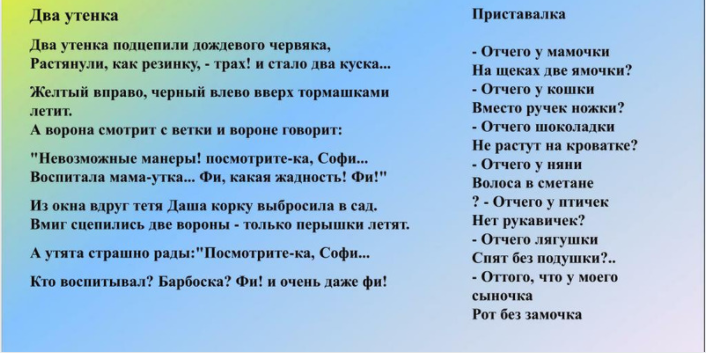 Два утенка

Два утенка подцепили дождевого червяка,
Растянули, как резинку, - трах! и стало два куска...

Желтый вправо, черный влево вверх тормашками летит.
А ворона смотрит с ветки и вороне говорит:

"Невозможные манеры! посмотрите-ка, Софи...
Воспитала мама-утка... Фи, какая жадность! Фи!"

Из окна вдруг тетя Даша корку выбросила в сад.
Вмиг сцепились две вороны - только перышки летят.

А утята страшно рады:"Посмотрите-ка, Софи...

Кто воспитывал? Барбоска? Фи! и очень даже фи!

Приставалка

- Отчего у мамочки
На щеках две ямочки?
- Отчего у кошки
Вместо ручек ножки?
- Отчего шоколадки
Не растут на кроватке?
- Отчего у няни
Волоса в сметане
? - Отчего у птичек
Нет рукавичек?
- Отчего лягушки
Спят без подушки?..
- Оттого, что у моего сыночка
Рот без замочка